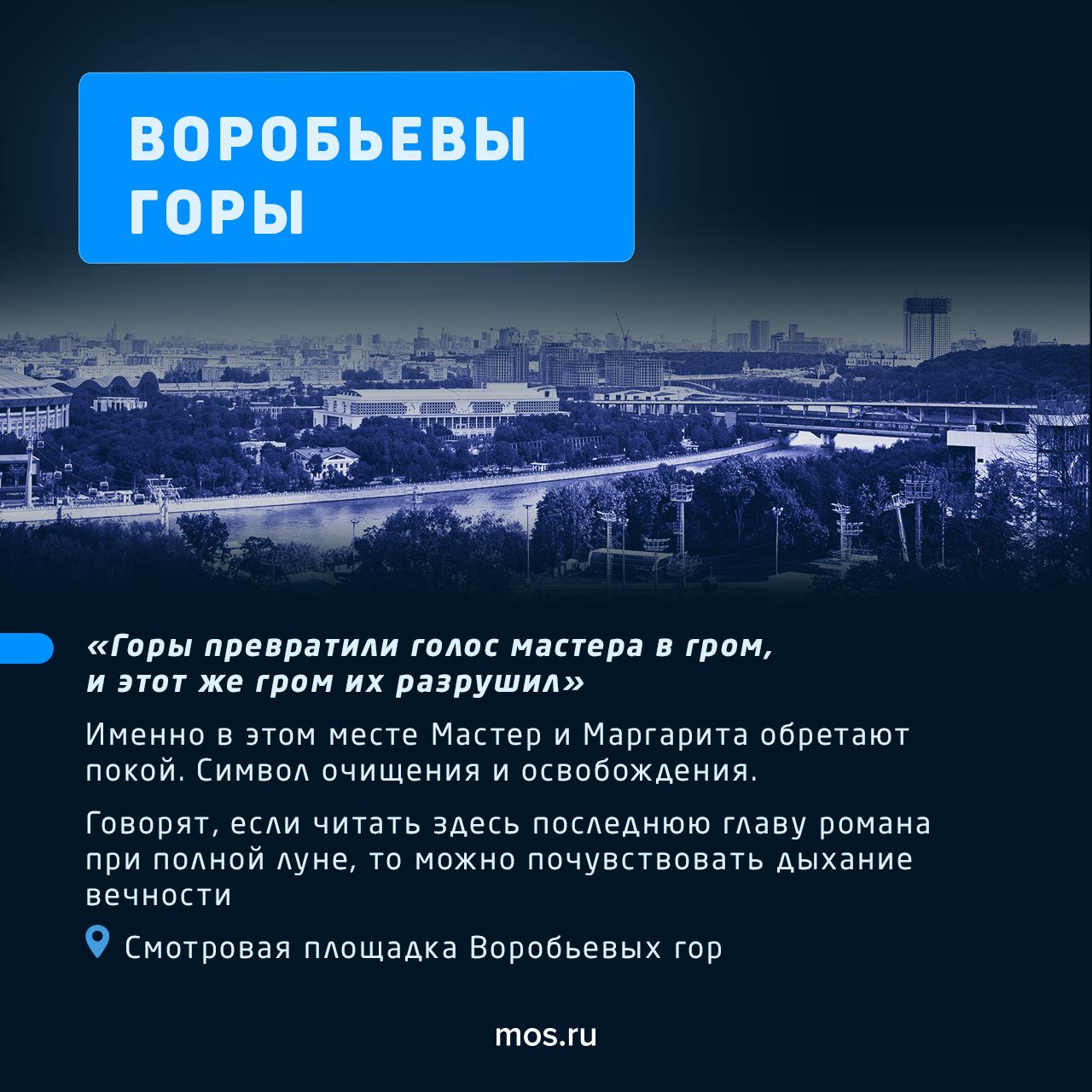 ВОРОБЬЕВЫ ГОРЫ

«Горы превратили голос мастера в гром, и этот же гром их разрушил»

Именно в этом месте Мастер и Маргарита обретают покой. Символ очищения и освобождения.

Говорят, если читать здесь последнюю главу романа при полной луне, то можно почувствовать дыхание вечности

Смотровая площадка Воробьевых гор

mos.ru